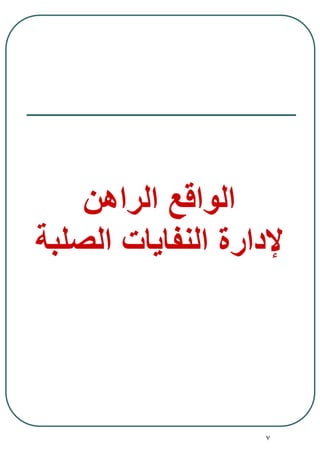 الواقع الراهن
لإدارة النفايات الصلبة

٧